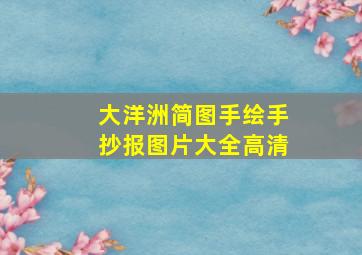 大洋洲简图手绘手抄报图片大全高清